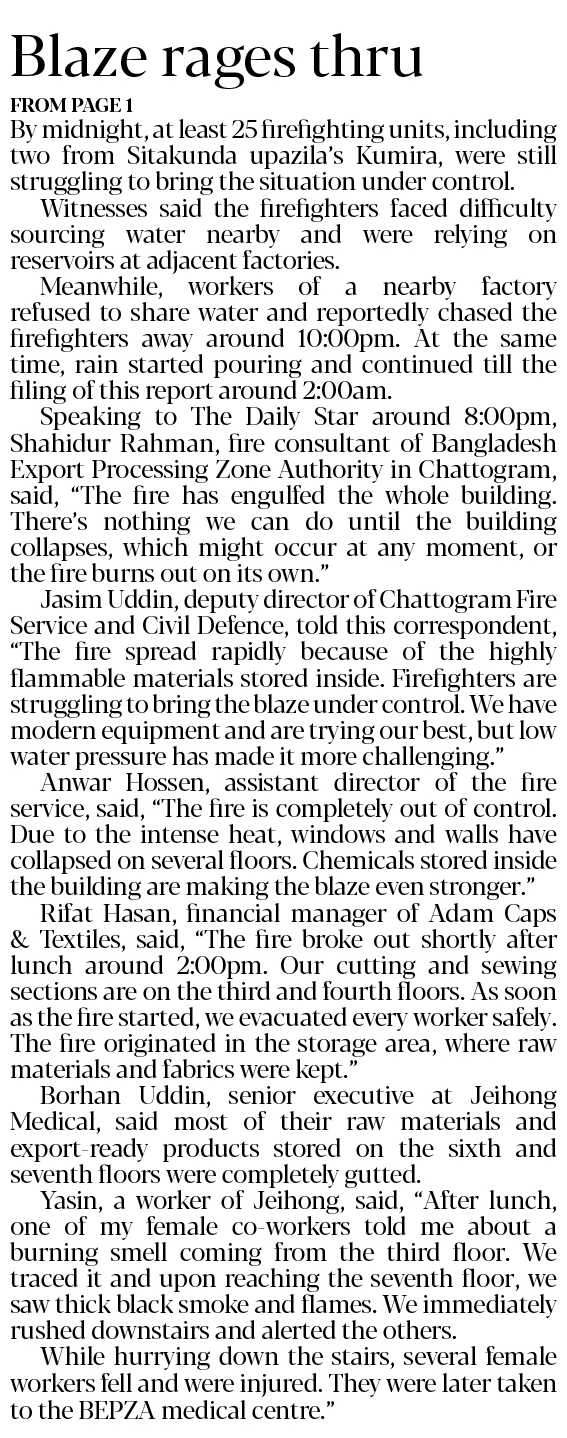 Blaze rages thru

FROM PAGE 1

By midnight, at least 25 firefighting units, including two from Sitakunda upazila's Kumira, were still struggling to bring the situation under control.

Witnesses said the firefighters faced difficulty sourcing water nearby and were relying on reservoirs at adjacent factories.

Meanwhile, workers of a nearby factory refused to share water and reportedly chased the firefighters away around 10:00pm. At the same time, rain started pouring and continued till the filing of this report around 2:00am.

Speaking to The Daily Star around 8:00pm, Shahidur Rahman, fire consultant of Bangladesh Export Processing Zone Authority in Chattogram, said, "The fire has engulfed the whole building. There's nothing we can do until the building collapses, which might occur at any moment, or the fire burns out on its own."

Jasim Uddin, deputy director of Chattogram Fire Service and Civil Defence, told this correspondent, "The fire spread rapidly because of the highly flammable materials stored inside. Firefighters are struggling to bring the blaze under control. We have modern equipment and are trying our best, but low water pressure has made it more challenging."

Anwar Hossen, assistant director of the fire service, said, "The fire is completely out of control. Due to the intense heat, windows and walls have collapsed on several floors. Chemicals stored inside the building are making the blaze even stronger."

Rifat Hasan, financial manager of Adam Caps & Textiles, said, "The fire broke out shortly after lunch around 2:00pm. Our cutting and sewing sections are on the third and fourth floors. As soon as the fire started, we evacuated every worker safely. The fire originated in the storage area, where raw materials and fabrics were kept."

Borhan Uddin, senior executive at Jeihong Medical, said most of their raw materials and export-ready products stored on the sixth and seventh floors were completely gutted.

Yasin, a worker of Jeihong, said, "After lunch, one of my female co-workers told me about a burning smell coming from the third floor. We traced it and upon reaching the seventh floor, we saw thick black smoke and flames. We immediately rushed downstairs and alerted the others.

While hurrying down the stairs, several female workers fell and were injured. They were later taken to the BEPZA medical centre."